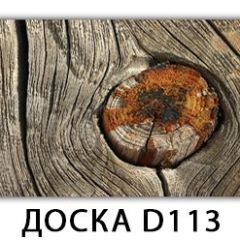 ДОСКА D113